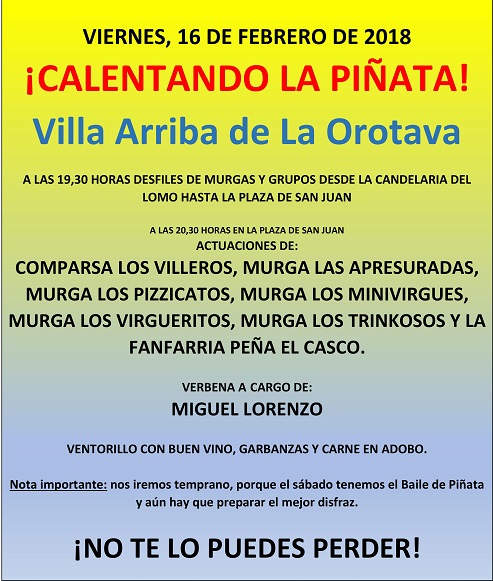 VIERNES, 16 DE FEBRERO DE 2018

¡CALENTANDO LA PIÑATA!

Villa Arriba de La Orotava

A LAS 19,30 HORAS DESFILES DE MURGAS Y GRUPOS DESDE LA CANDELARIA DEL LOMO HASTA LA PLAZA DE SAN JUAN

A LAS 20,30 HORAS EN LA PLAZA DE SAN JUAN
ACTUACIONES DE:

COMPARSA LOS VILLEROS, MURGA LAS APRESURADAS, MURGA LOS PIZZICATOS, MURGA LOS MINIVIRGUES, MURGA LOS VIRGUERITOS, MURGA LOS TRINKOSOS Y LA FANFARRIA PEÑA EL CASCO.

VERBENA A CARGO DE:
MIGUEL LORENZO

VENTORILLO CON BUEN VINO, GARBANZAS Y CARNE EN ADOBO.

Nota importante: nos iremos temprano, porque el sábado tenemos el Baile de Piñata y aún hay que preparar el mejor disfraz.

¡NO TE LO PUEDES PERDER!